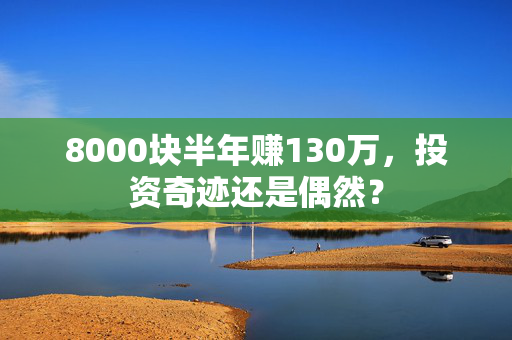 8000块半年赚130万，投资奇迹还是偶然？